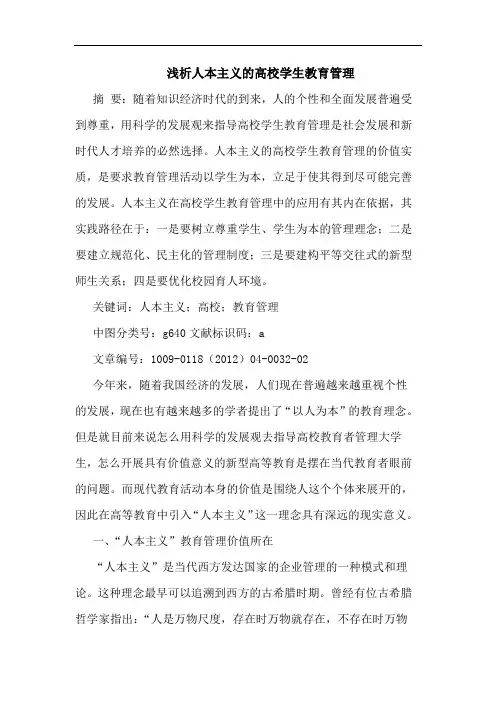 浅析人本主义的高校学生教育管理

摘 要：随着知识经济时代的到来，人的个性和全面发展普遍受到尊重，用科学的发展观来指导高校学生教育管理是社会发展和新时代人才培养的必然选择。人本主义的高校学生教育管理的价值实质，是要求教育管理活动以学生为本，立足于使其得到尽可能完善的发展。人本主义在高校学生教育管理中的应用有其内在依据，其实践路径在于：一是要树立尊重学生、学生为本的管理理念；二是要建立规范化、民主化的管理制度；三是要建构平等交往式的新型师生关系；四是要优化校园育人环境。

关键词：人本主义；高校；教育管理

中图分类号：g640 文献标识码：a

文章编号：1009-0118（2012）04-0032-02

今年来，随着我国经济的发展，人们现在普遍越来越重视个性的发展，现在也有越来越多的学者提出了“以人为本”的教育理念。但是就目前来说怎么用科学的发展观去指导高校教育者管理大学生，怎么开展具有价值意义的新型高等教育是摆在当代教育者眼前的问题。而现代教育活动本身的价值是围绕人这个个体来展开的，因此在高等教育中引入“人本主义”这一理念具有深远的现实意义。

一、“人本主义”教育管理价值所在

“人本主义”是当代西方发达国家的企业管理的一种模式和理论。这种理念最早可以追溯到西方的古希腊时期。曾经有位古希腊哲学家指出：“人是万物尺度，存在时万物就存在，不存在时万物